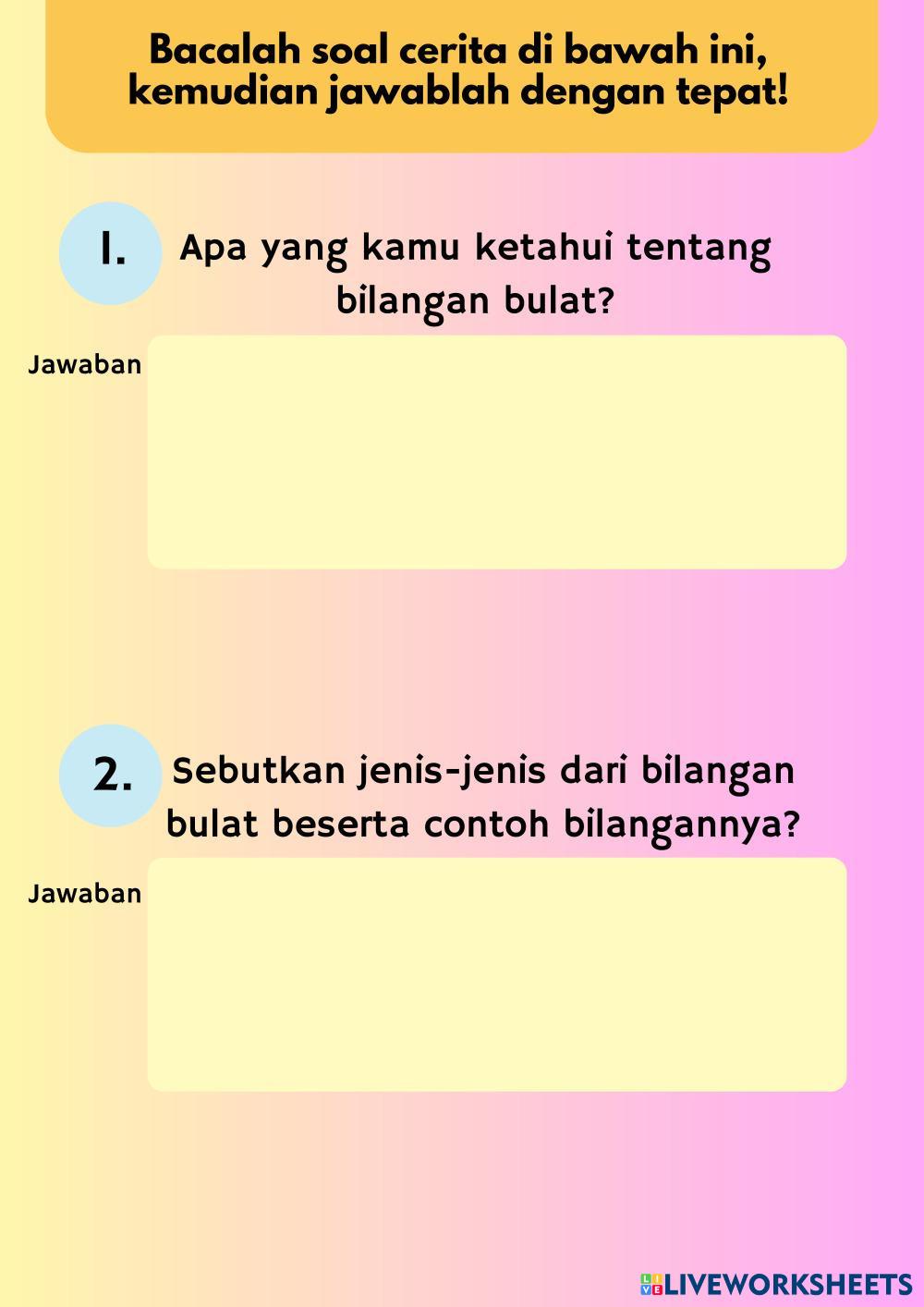 Bacalah soal cerita di bawah ini, kemudian jawablah dengan tepat!

1.

Apa yang kamu ketahui tentang bilangan bulat?

Jawaban

2.

Sebutkan jenis-jenis dari bilangan bulat beserta contoh bilangannya?

Jawaban

LIVEWORKSHEETS